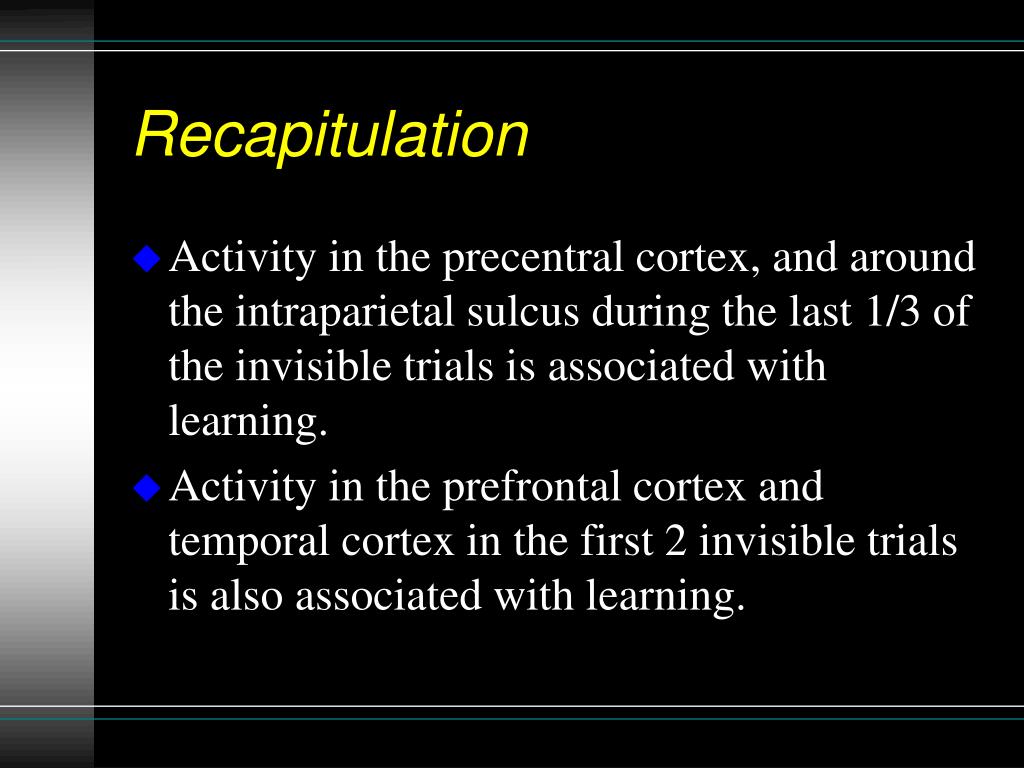 Recapitulation

◆ Activity in the precentral cortex, and around the intraparietal sulcus during the last 1/3 of the invisible trials is associated with learning.

◆ Activity in the prefrontal cortex and temporal cortex in the first 2 invisible trials is also associated with learning.